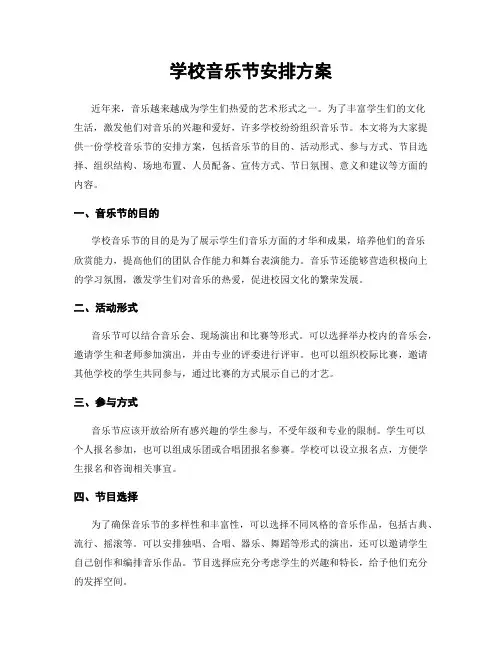 学校音乐节安排方案

近年来，音乐越来越成为学生们热爱的艺术形式之一。为了丰富学生们的文化生活，激发他们对音乐的兴趣和爱好，许多学校纷纷组织音乐节。本文将为大家提供一份学校音乐节的安排方案，包括音乐节的目的、活动形式、参与方式、节目选择、组织结构、场地布置、人员配备、宣传方式、节日氛围、意义和建议等方面的内容。

一、音乐节的目的

学校音乐节的目的是为了展示学生们音乐方面的才华和成果，培养他们的音乐欣赏能力，提高他们的团队合作能力和舞台表演能力。音乐节还能够营造积极向上的学习氛围，激发学生们对音乐的热爱，促进校园文化的繁荣发展。

二、活动形式

音乐节可以结合音乐会、现场演出和比赛等形式。可以选择举办校内的音乐会，邀请学生和老师参加演出，并由专业的评委进行评审。也可以组织校际比赛，邀请其他学校的学生共同参与，通过比赛的方式展示自己的才艺。

三、参与方式

音乐节应该开放给所有感兴趣的学生参与，不受年级和专业的限制。学生可以个人报名参加，也可以组成乐团或合唱团报名参赛。学校可以设立报名点，方便学生报名和咨询相关事宜。

四、节目选择

为了确保音乐节的多样性和丰富性，可以选择不同风格的音乐作品，包括古典、流行、摇滚等。可以安排独唱、合唱、器乐、舞蹈等形式的演出，还可以邀请学生自己创作和编排音乐作品。节目选择应充分考虑学生的兴趣和特长，给予他们充分的发挥空间。